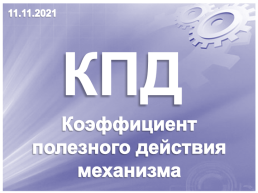 11.11.2021

КПД

Коэффициент полезного действия механизма